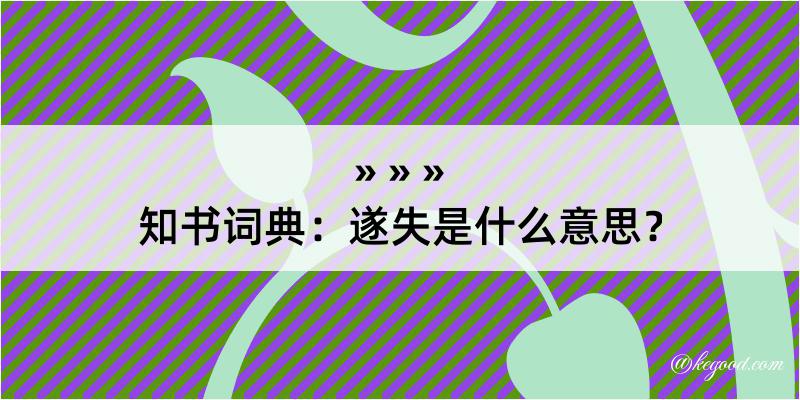 » » »

知书词典：遂失是什么意思？

@kegood.com